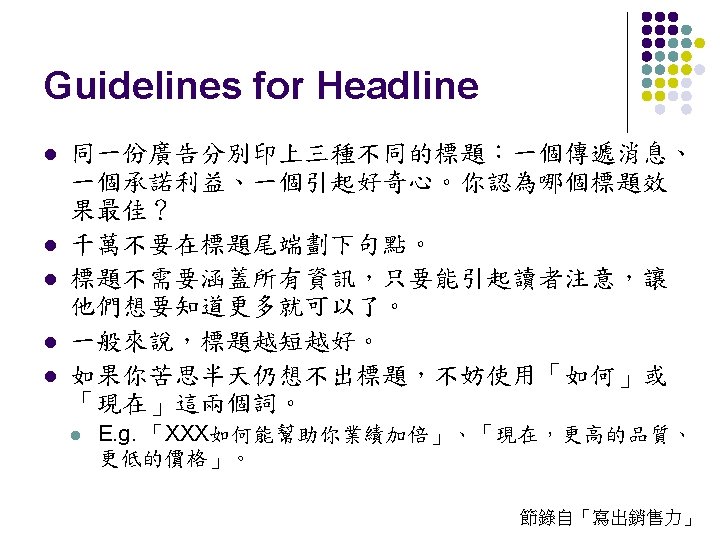 Guidelines for Headline

• 同一份廣告分別印上三種不同的標題:一個傳遞消息、一個承諾利益、一個引起好奇心。你認為哪個標題效果最佳?

• 千萬不要在標題尾端劃下句點。

• 標題不需要涵蓋所有資訊,只要能引起讀者注意,讓他們想要知道更多就可以了。

• 一般來說,標題越短越好。

• 如果你苦思半天仍想不出標題,不妨使用「如何」或「現在」這兩個詞。

• E.g.「XXX如何能幫助你業績加倍」、「現在,更高的品質、更低的價格」。

節錄自「寫出銷售力」